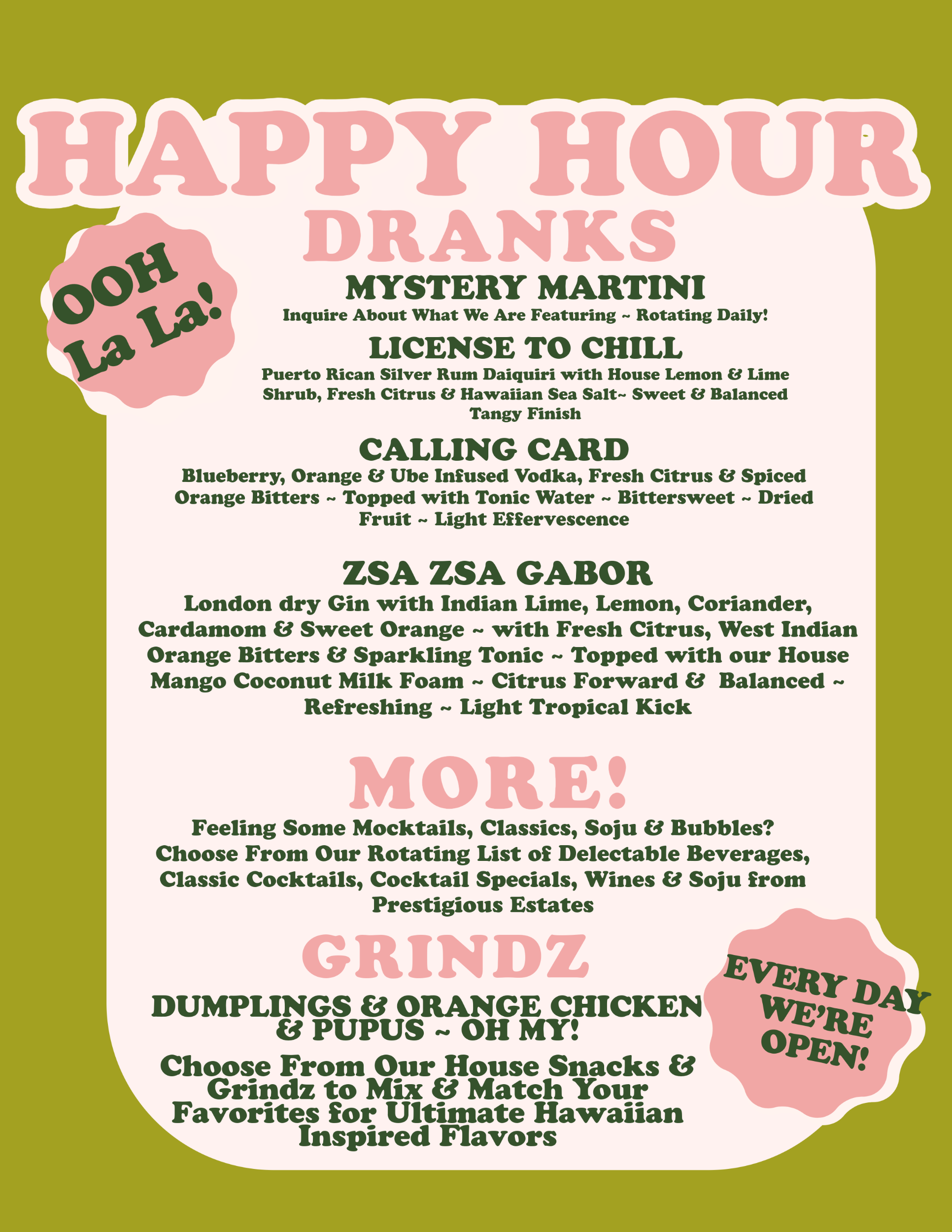 HAPPY HOUR

DRANKS

OOH La La!

MYSTERY MARTINI

Inquire About What We Are Featuring ~ Rotating Daily!

LICENSE TO CHILL

Puerto Rican Silver Rum Daiquiri with House Lemon & Lime Shrub, Fresh Citrus & Hawaiian Sea Salt~ Sweet & Balanced Tangy Finish

CALLING CARD

Blueberry, Orange & Ube Infused Vodka, Fresh Citrus & Spiced Orange Bitters ~ Topped with Tonic Water ~ Bittersweet ~ Dried Fruit ~ Light Effervescence

ZSA ZSA GABOR

London dry Gin with Indian Lime, Lemon, Coriander, Cardamom & Sweet Orange ~ with Fresh Citrus, West Indian Orange Bitters & Sparkling Tonic ~ Topped with our House Mango Coconut Milk Foam ~ Citrus Forward & Balanced ~ Refreshing ~ Light Tropical Kick

MORE!

Feeling Some Mocktails, Classics, Soju & Bubbles? Choose From Our Rotating List of Delectable Beverages, Classic Cocktails, Cocktail Specials, Wines & Soju from Prestigious Estates

GRINDZ

DUMPLINGS & ORANGE CHICKEN & PUPUS ~ OH MY!

Choose From Our House Snacks & Grindz to Mix & Match Your Favorites for Ultimate Hawaiian Inspired Flavors

EVERY DAY WE'RE OPEN!